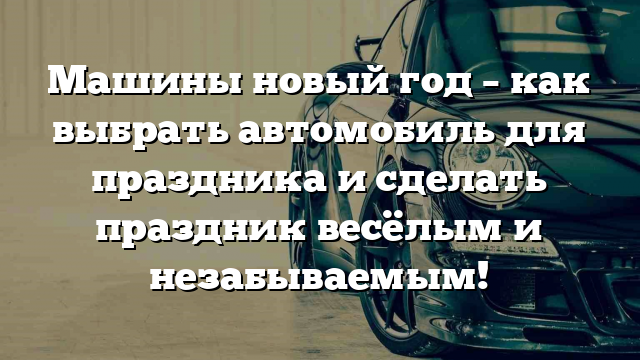 Машины новый год – как выбрать автомобиль для праздника и сделать праздник весёлым и незабываемым!